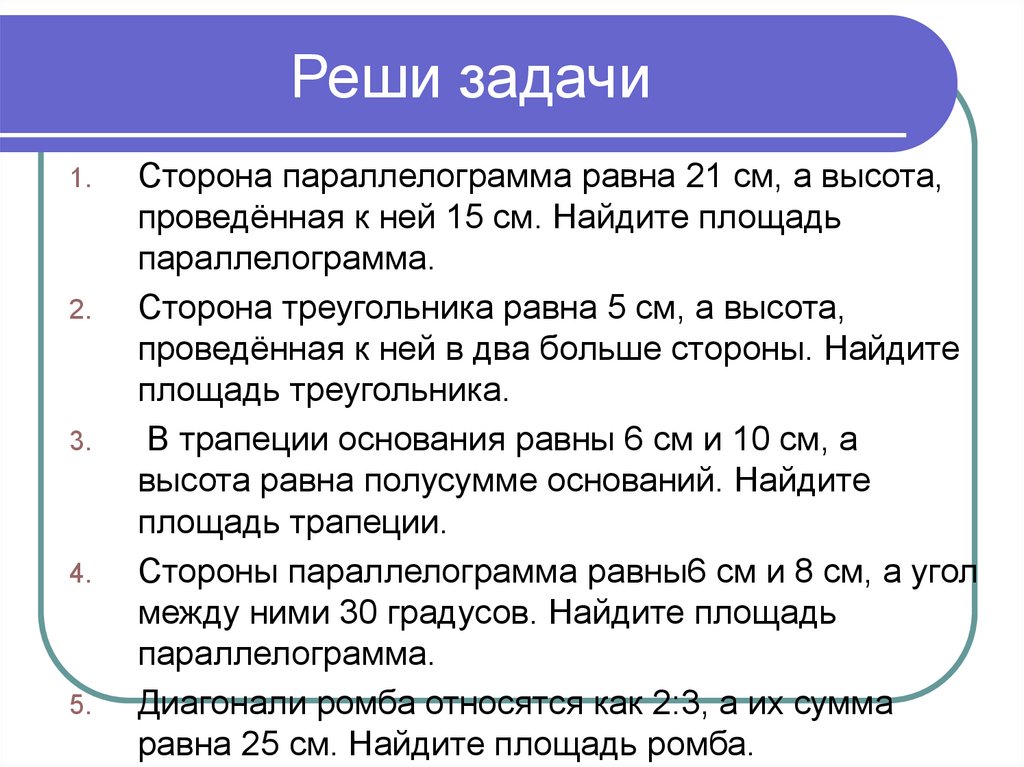 Реши задачи

1. Сторона параллелограмма равна 21 см, а высота, проведённая к ней 15 см. Найдите площадь параллелограмма.

2. Сторона треугольника равна 5 см, а высота, проведённая к ней в два больше стороны. Найдите площадь треугольника.

3. В трапеции основания равны 6 см и 10 см, а высота равна полусумме оснований. Найдите площадь трапеции.

4. Стороны параллелограмма равны6 см и 8 см, а угол между ними 30 градусов. Найдите площадь параллелограмма.

5. Диагонали ромба относятся как 2:3, а их сумма равна 25 см. Найдите площадь ромба.